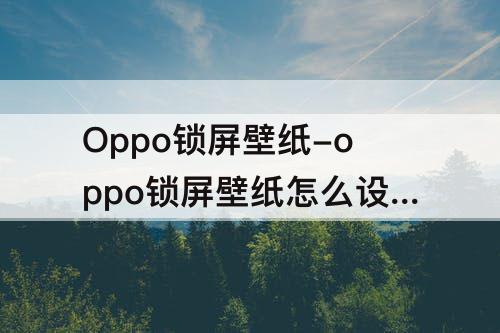 Oppo锁屏壁纸–oppo锁屏壁纸怎么设...